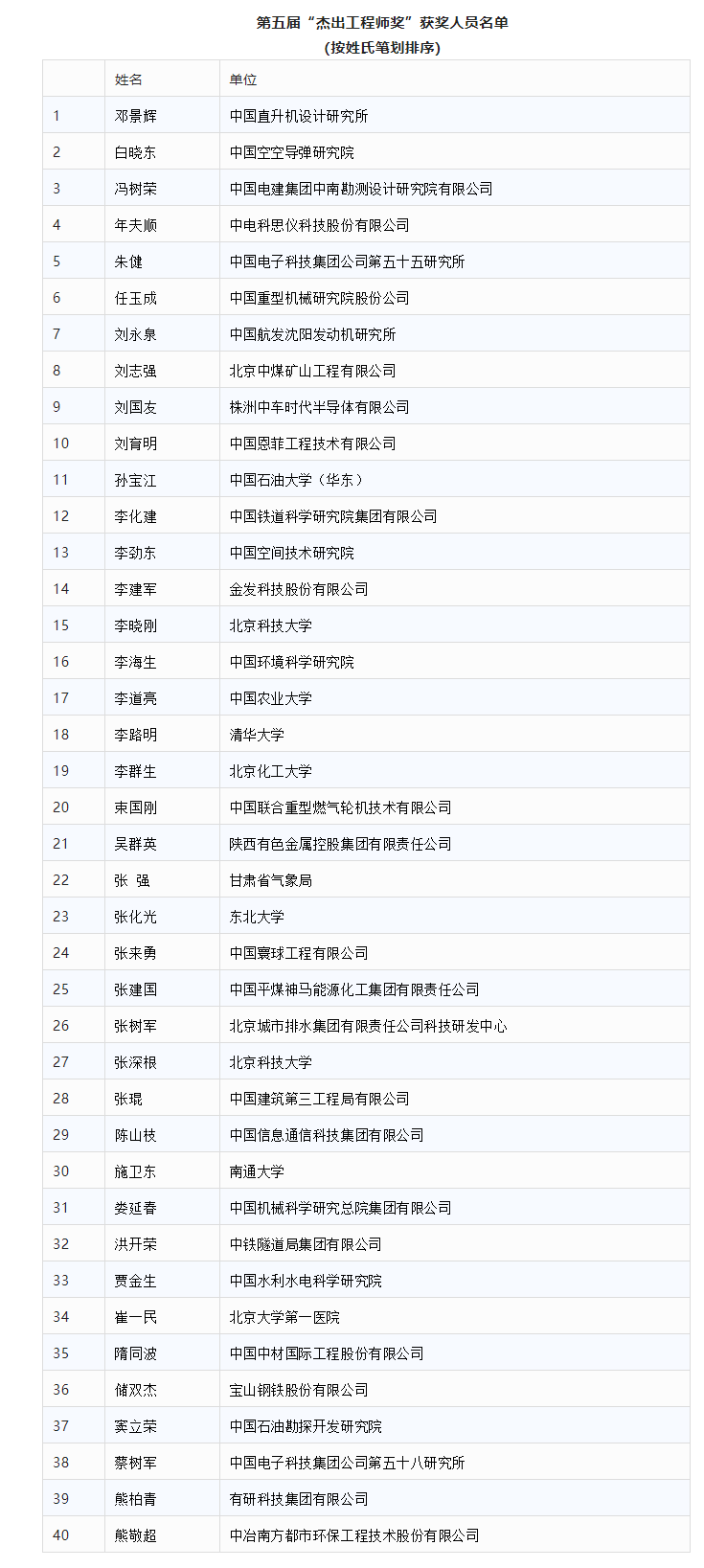 第五届“杰出工程师奖”获奖人员名单
(按姓氏笔划排序)

| | 姓名 | 单位 |
|---|---|---|
| 1 | 邓景辉 | 中国直升机设计研究所 |
| 2 | 白晓东 | 中国空空导弹研究院 |
| 3 | 冯树荣 | 中国电建集团中南勘测设计研究院有限公司 |
| 4 | 年夫顺 | 中电科思仪科技股份有限公司 |
| 5 | 朱健 | 中国电子科技集团公司第五十五研究所 |
| 6 | 任玉成 | 中国重型机械研究院股份公司 |
| 7 | 刘永泉 | 中国航发沈阳发动机研究所 |
| 8 | 刘志强 | 北京中煤矿山工程有限公司 |
| 9 | 刘国友 | 株洲中车时代半导体有限公司 |
| 10 | 刘育明 | 中国恩菲工程技术有限公司 |
| 11 | 孙宝江 | 中国石油大学（华东） |
| 12 | 李化建 | 中国铁道科学研究院集团有限公司 |
| 13 | 李劲东 | 中国空间技术研究院 |
| 14 | 李建军 | 金发科技股份有限公司 |
| 15 | 李晓刚 | 北京科技大学 |
| 16 | 李海生 | 中国环境科学研究院 |
| 17 | 李道亮 | 中国农业大学 |
| 18 | 李路明 | 清华大学 |
| 19 | 李群生 | 北京化工大学 |
| 20 | 束国刚 | 中国联合重型燃气轮机技术有限公司 |
| 21 | 吴群英 | 陕西有色金属控股集团有限责任公司 |
| 22 | 张 强 | 甘肃省气象局 |
| 23 | 张化光 | 东北大学 |
| 24 | 张来勇 | 中国寰球工程有限公司 |
| 25 | 张建国 | 中国平煤神马能源化工集团有限责任公司 |
| 26 | 张树军 | 北京城市排水集团有限责任公司科技研发中心 |
| 27 | 张深根 | 北京科技大学 |
| 28 | 张琨 | 中国建筑第三工程局有限公司 |
| 29 | 陈山枝 | 中国信息通信科技集团有限公司 |
| 30 | 施卫东 | 南通大学 |
| 31 | 娄延春 | 中国机械科学研究总院集团有限公司 |
| 32 | 洪开荣 | 中铁隧道局集团有限公司 |
| 33 | 贾金生 | 中国水利水电科学研究院 |
| 34 | 崔一民 | 北京大学第一医院 |
| 35 | 隋同波 | 中国中材国际工程股份有限公司 |
| 36 | 储双杰 | 宝山钢铁股份有限公司 |
| 37 | 窦立荣 | 中国石油勘探开发研究院 |
| 38 | 蔡树军 | 中国电子科技集团公司第五十八研究所 |
| 39 | 熊柏青 | 有研科技集团有限公司 |
| 40 | 熊敬超 | 中冶南方都市环保工程技术股份有限公司 |